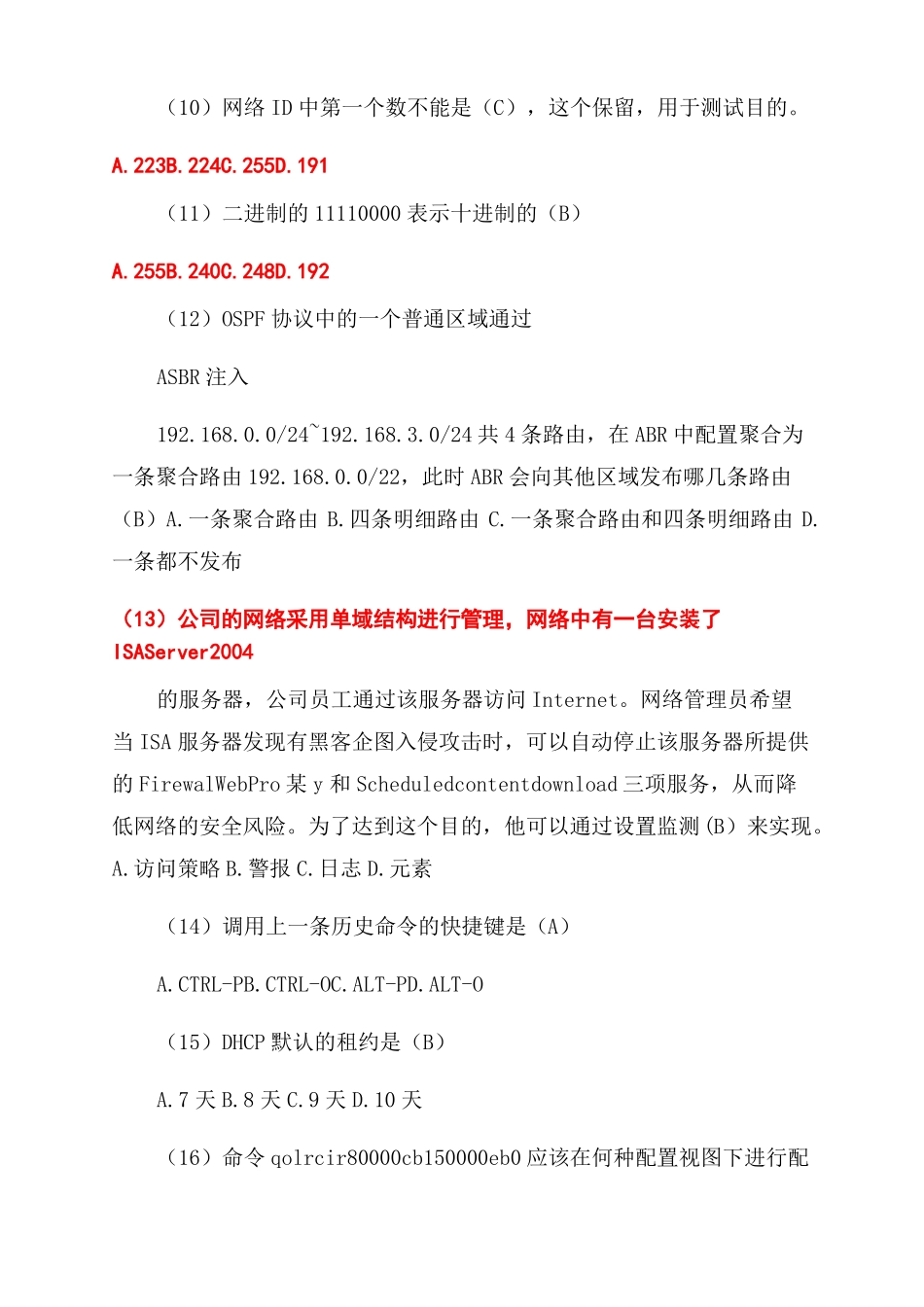 （10）网络 ID 中第一个数不能是（C），这个保留，用于测试目的。

A.223B.224C.255D.191

（11）二进制的 11110000 表示十进制的（B）

A.255B.240C.248D.192

（12）OSPF 协议中的一个普通区域通过

ASBR 注入

192.168.0.0/24~192.168.3.0/24 共 4 条路由，在 ABR 中配置聚合为一条聚合路由 192.168.0.0/22，此时 ABR 会向其他区域发布哪几条路由（B）A.一条聚合路由 B.四条明细路由 C.一条聚合路由和四条明细路由 D.一条都不发布

（13）公司的网络采用单域结构进行管理，网络中有一台安装了 ISAServer2004

的服务器，公司员工通过该服务器访问 Internet。网络管理员希望当 ISA 服务器发现有黑客企图入侵攻击时，可以自动停止该服务器所提供的 FirewalWebPro 某 y 和 Scheduledcontentdownload 三项服务，从而降低网络的安全风险。为了达到这个目的，他可以通过设置监测(B)来实现。A.访问策略 B.警报 C.日志 D.元素

（14）调用上一条历史命令的快捷键是（A）

A.CTRL-PB.CTRL-OC.ALT-PD.ALT-O

（15）DHCP 默认的租约是（B）

A.7 天 B.8 天 C.9 天 D.10 天

（16）命令 qolrcir80000cb150000eb0 应该在何种配置视图下进行配